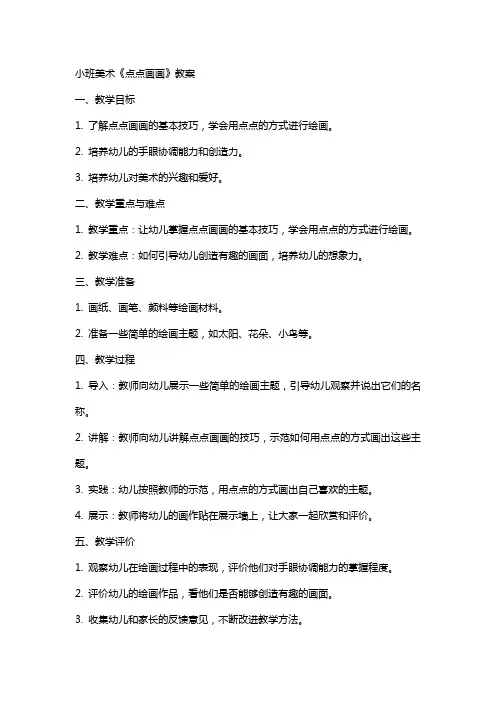 小班美术《点点画画》教案

一、教学目标

1. 了解点点画画的基本技巧，学会用点点的方式进行绘画。

2. 培养幼儿的手眼协调能力和创造力。

3. 培养幼儿对美术的兴趣和爱好。

二、教学重点与难点

1. 教学重点：让幼儿掌握点点画画的基本技巧，学会用点点的方式进行绘画。

2. 教学难点：如何引导幼儿创造有趣的画面，培养幼儿的想象力。

三、教学准备

1. 画纸、画笔、颜料等绘画材料。

2. 准备一些简单的绘画主题，如太阳、花朵、小鸟等。

四、教学过程

1. 导入：教师向幼儿展示一些简单的绘画主题，引导幼儿观察并说出它们的名称。

2. 讲解：教师向幼儿讲解点点画画的技巧，示范如何用点点的方式画出这些主题。

3. 实践：幼儿按照教师的示范，用点点的方式画出自己喜欢的主题。

4. 展示：教师将幼儿的画作贴在展示墙上，让大家一起欣赏和评价。

五、教学评价

1. 观察幼儿在绘画过程中的表现，评价他们对手眼协调能力的掌握程度。

2. 评价幼儿的绘画作品，看他们是否能够创造有趣的画面。

3. 收集幼儿和家长的反馈意见，不断改进教学方法。